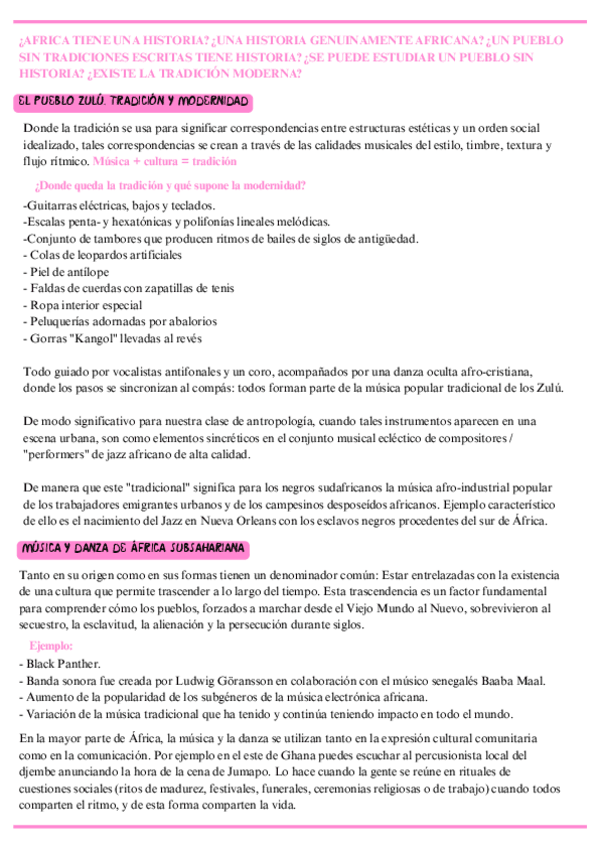 ¿AFRICA TIENE UNA HISTORIA? ¿UNA HISTORIA GENUINAMENTE AFRICANA? ¿UN PUEBLO SIN TRADICIONES ESCRITAS TIENE HISTORIA? ¿SE PUEDE ESTUDIAR UN PUEBLO SIN HISTORIA? ¿EXISTE LA TRADICIÓN MODERNA?

EL PUEBLO ZULÚ. TRADICIÓN Y MODERNIDAD

Donde la tradición se usa para significar correspondencias entre estructuras estéticas y un orden social idealizado, tales correspondencias se crean a través de las calidades musicales del estilo, timbre, textura y flujo rítmico. Música + cultura = tradición

¿Donde queda la tradición y qué supone la modernidad?

-Guitarras eléctricas, bajos y teclados.
-Escalas penta- y hexatónicas y polifonías lineales melódicas.
-Conjunto de tambores que producen ritmos de bailes de siglos de antigüedad.
- Colas de leopardos artificiales
- Piel de antílope
- Faldas de cuerdas con zapatillas de tenis
- Ropa interior especial
- Peluquerías adornadas por abalorios
- Gorras "Kangol" llevadas al revés

Todo guiado por vocalistas antifonales y un coro, acompañados por una danza oculta afro-cristiana, donde los pasos se sincronizan al compás: todos forman parte de la música popular tradicional de los Zulú.

De modo significativo para nuestra clase de antropología, cuando tales instrumentos aparecen en una escena urbana, son como elementos sincréticos en el conjunto musical ecléctico de compositores / "performers" de jazz africano de alta calidad.

De manera que este "tradicional" significa para los negros sudafricanos la música afro-industrial popular de los trabajadores emigrantes urbanos y de los campesinos desposeídos africanos. Ejemplo característico de ello es el nacimiento del Jazz en Nueva Orleans con los esclavos negros procedentes del sur de África.

MÚSICA Y DANZA DE ÁFRICA SUBSAHARIANA

Tanto en su origen como en sus formas tienen un denominador común: Estar entrelazadas con la existencia de una cultura que permite trascender a lo largo del tiempo. Esta trascendencia es un factor fundamental para comprender cómo los pueblos, forzados a marchar desde el Viejo Mundo al Nuevo, sobrevivieron al secuestro, la esclavitud, la alienación y la persecución durante siglos.

Ejemplo:
- Black Panther.
- Banda sonora fue creada por Ludwig Göransson en colaboración con el músico senegalés Baaba Maal.
- Aumento de la popularidad de los subgéneros de la música electrónica africana.
- Variación de la música tradicional que ha tenido y continúa teniendo impacto en todo el mundo.

En la mayor parte de África, la música y la danza se utilizan tanto en la expresión cultural comunitaria como en la comunicación. Por ejemplo en el este de Ghana puedes escuchar al percusionista local del djembe anunciando la hora de la cena de Jumapo. Lo hace cuando la gente se reúne en rituales de cuestiones sociales (ritos de madurez, festivales, funerales, ceremonias religiosas o de trabajo) cuando todos comparten el ritmo, y de esta forma comparten la vida.